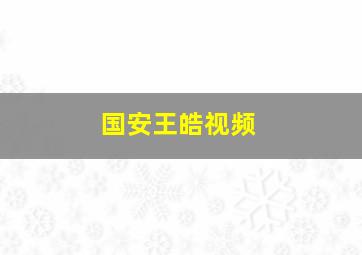 国安王皓视频